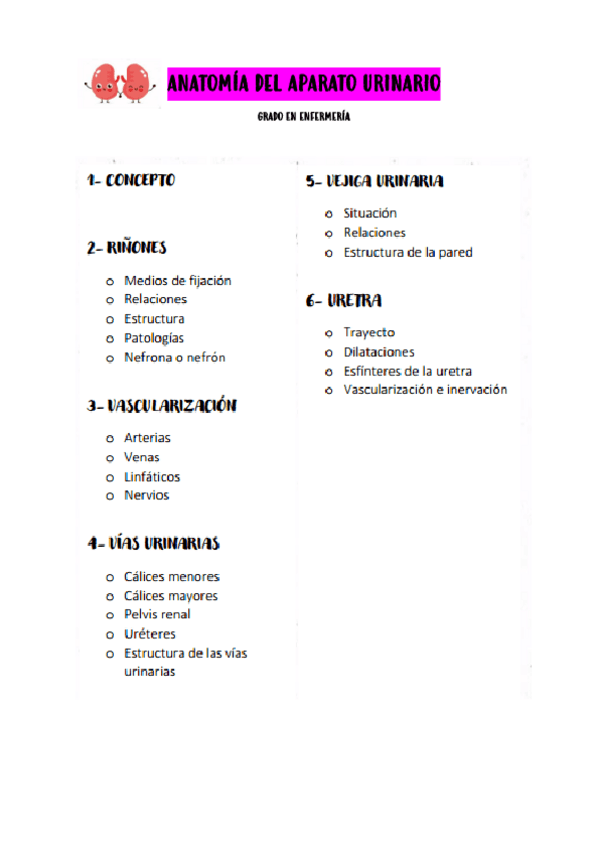 ANATOMÍA DEL APARATO URINARIO

GRADO EN ENFERMERÍA

1- CONCEPTO

2- RIÑONES

o Medios de fijación
o Relaciones
o Estructura
o Patologías
o Nefrona o nefrón

3- VASCULARIZACIÓN

o Arterias
o Venas
o Linfáticos
o Nervios

4- VÍAS URINARIAS

o Cálices menores
o Cálices mayores
o Pelvis renal
o Uréteres
o Estructura de las vías urinarias

5- VEJIGA URINARIA

o Situación
o Relaciones
o Estructura de la pared

6- URETRA

o Trayecto
o Dilataciones
o Esfínteres de la uretra
o Vascularización e inervación